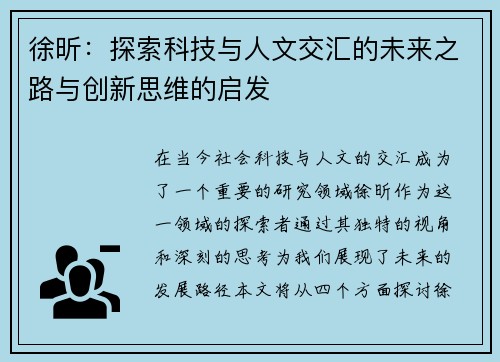 徐昕：探索科技与人文交汇的未来之路与创新思维的启发

在当今社会科技与人文的交汇成为了一个重要的研究领域徐昕作为这一领域的探索者通过其独特的视角和深刻的思考为我们展现了未来的发展路径本文将从四个方面探讨徐